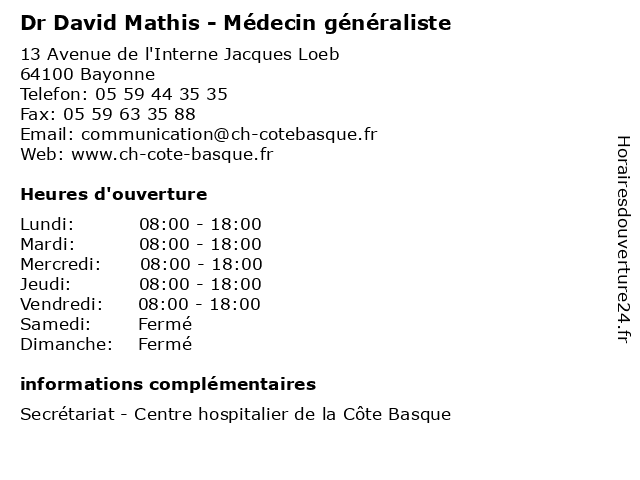 Dr David Mathis - Médecin généraliste

13 Avenue de l'Interne Jacques Loeb
64100 Bayonne
Telefon: 05 59 44 35 35
Fax: 05 59 63 35 88
Email: communication@ch-cotebasque.fr
Web: www.ch-cote-basque.fr

Heures d'ouverture

Lundi: 08:00 - 18:00
Mardi: 08:00 - 18:00
Mercredi: 08:00 - 18:00
Jeudi: 08:00 - 18:00
Vendredi: 08:00 - 18:00
Samedi: Fermé
Dimanche: Fermé

informations complémentaires

Secrétariat - Centre hospitalier de la Côte Basque

Horairesdouverture24.fr